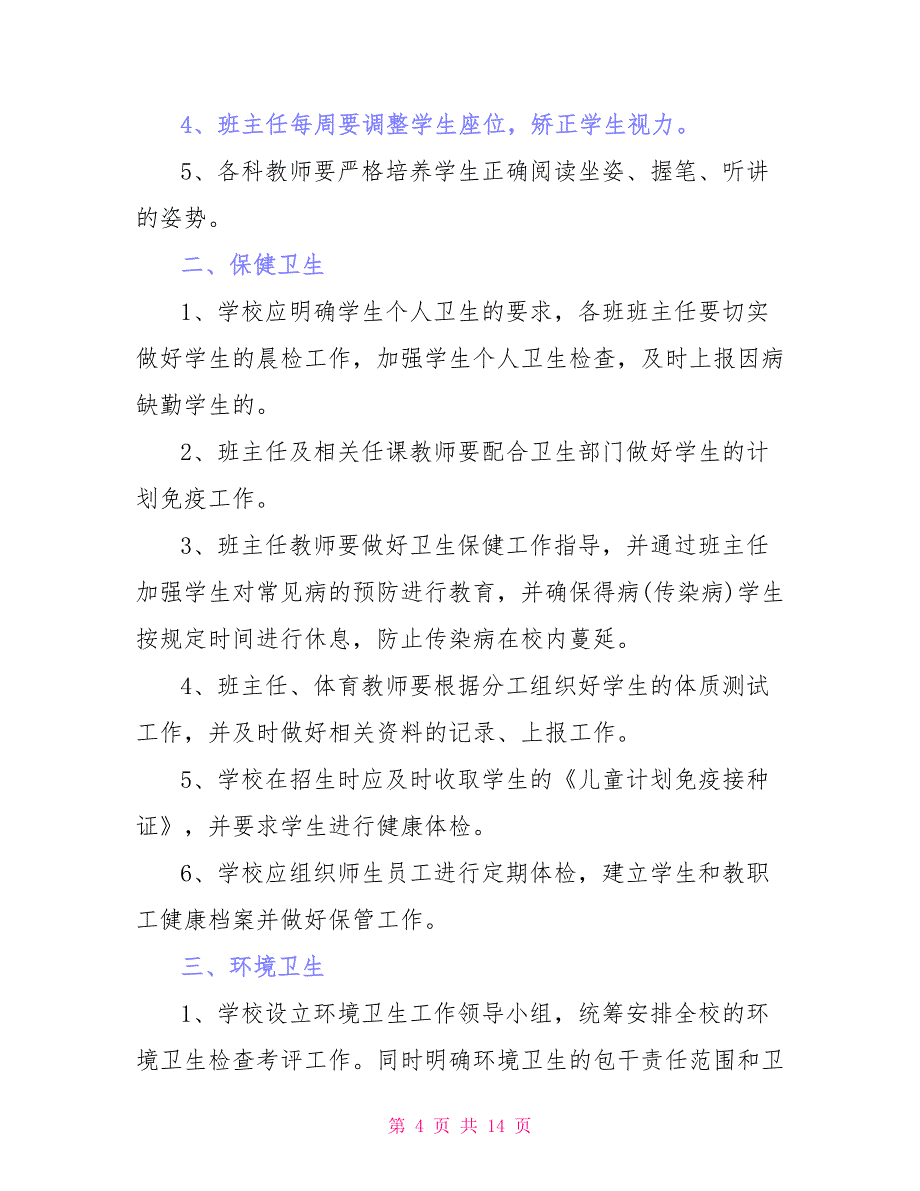 4、班主任每周要调整学生座位，矫正学生视力。

5、各科教师要严格培养学生正确阅读坐姿、握笔、听讲的姿势。

二、保健卫生

1、学校应明确学生个人卫生的要求，各班班主任要切实做好学生的晨检工作，加强学生个人卫生检查，及时上报因病缺勤学生的。

2、班主任及相关任课教师要配合卫生部门做好学生的计划免疫工作。

3、班主任教师要做好卫生保健工作指导，并通过班主任加强学生对常见病的预防进行教育，并确保得病(传染病)学生按规定时间进行休息，防止传染病在校内蔓延。

4、班主任、体育教师要根据分工组织好学生的体质测试工作，并及时做好相关资料的记录、上报工作。

5、学校在招生时应及时收取学生的《儿童计划免疫接种证》，并要求学生进行健康体检。

6、学校应组织师生员工进行定期体检，建立学生和教职工健康档案并做好保管工作。

三、环境卫生

1、学校设立环境卫生工作领导小组，统筹安排全校的环境卫生检查考评工作。同时明确环境卫生的包干责任范围和卫

第 4 页 共 14 页